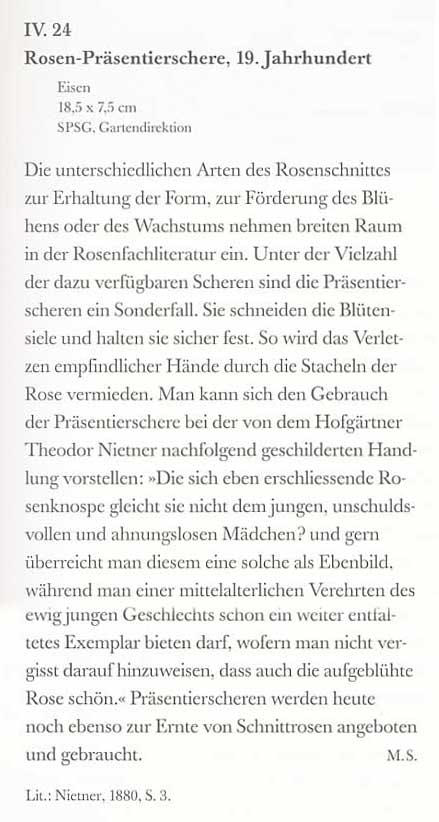 IV. 24
Rosen-Präsentierschere, 19. Jahrhundert

Eisen
18,5 x 7,5 cm
SPSG, Gartendirektion

Die unterschiedlichen Arten des Rosenschnittes zur Erhaltung der Form, zur Förderung des Blühens oder des Wachstums nehmen breiten Raum in der Rosenfachliteratur ein. Unter der Vielzahl der dazu verfügbaren Scheren sind die Präsentierscheren ein Sonderfall. Sie schneiden die Blütensiele und halten sie sicher fest. So wird das Verletzen empfindlicher Hände durch die Stacheln der Rose vermieden. Man kann sich den Gebrauch der Präsentierschere bei der von dem Hofgärtner Theodor Nietner nachfolgend geschilderten Handlung vorstellen: »Die sich eben erschliessende Rosenknospe gleicht sie nicht dem jungen, unschuldsvollen und ahnungslosen Mädchen? und gern überreicht man diesem eine solche als Ebenbild, während man einer mittelalterlichen Verehrten des ewig jungen Geschlechts schon ein weiter entfaltetes Exemplar bieten darf, wofern man nicht vergisst darauf hinzuweisen, dass auch die aufgeblühte Rose schön.« Präsentierscheren werden heute noch ebenso zur Ernte von Schnittrosen angeboten und gebraucht. M.S.

Lit.: Nietner, 1880, S. 3.